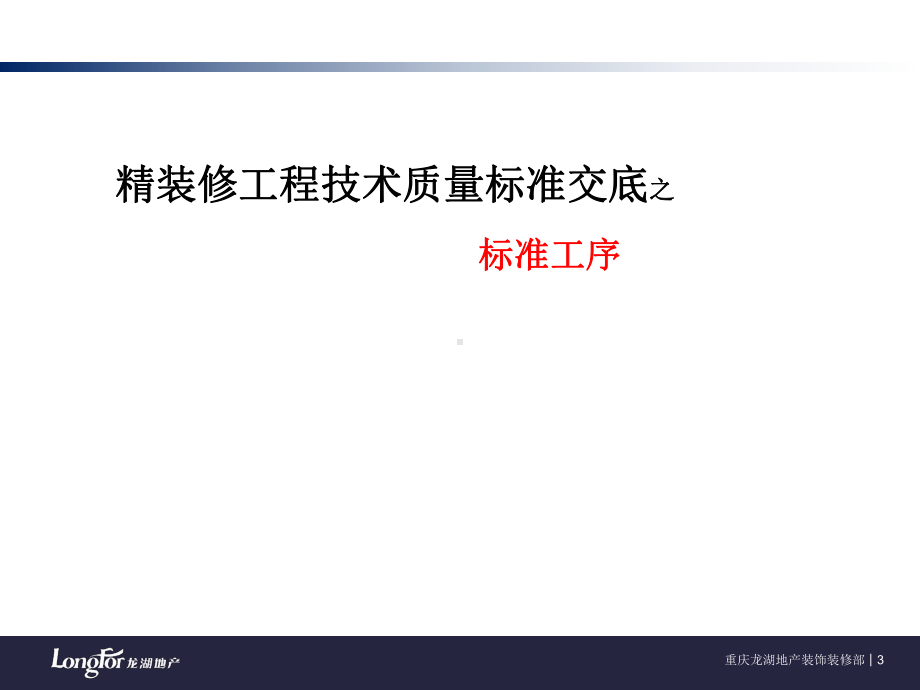 精装修工程技术质量标准交底之

标准工序

LongFor 龙湖地产

重庆龙湖地产装饰装修部 | 3